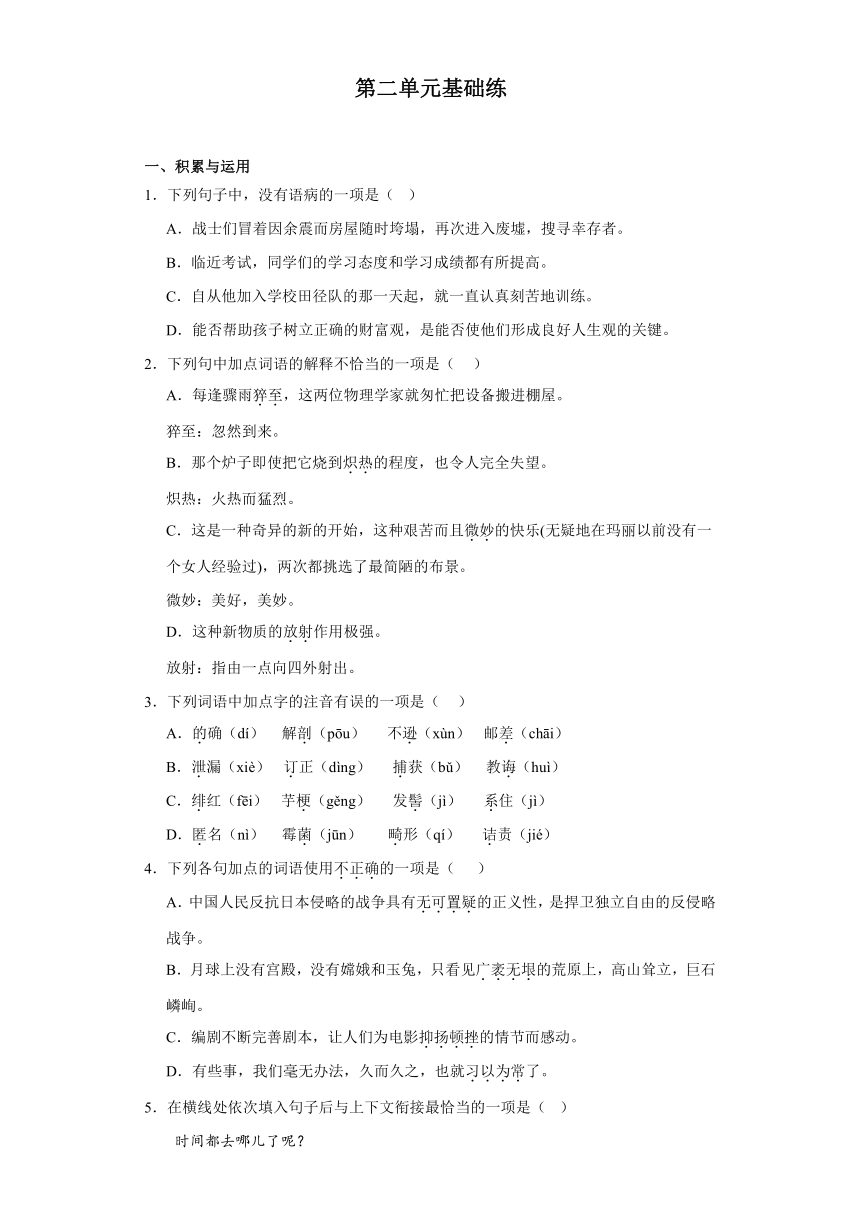 第二单元基础练

一、积累与运用

1．下列句子中，没有语病的一项是（　）

A．战士们冒着因余震而房屋随时垮塌，再次进入废墟，搜寻幸存者。

B．临近考试，同学们的学习态度和学习成绩都有所提高。

C．自从他加入学校田径队的那一天起，就一直认真刻苦地训练。

D．能否帮助孩子树立正确的财富观，是能否使他们形成良好人生观的关键。

2．下列句中加点词语的解释不恰当的一项是（　）

A．每逢骤雨猝至，这两位物理学家就匆忙把设备搬进棚屋。

猝至：忽然到来。

B．那个炉子即使把它烧到炽热的程度，也令人完全失望。

炽热：火热而猛烈。

C．这是一种奇异的新的开始，这种艰苦而且微妙的快乐(无疑地在玛丽以前没有一个女人经验过)，两次都挑选了最简陋的布景。

微妙：美好，美妙。

D．这种新物质的放射作用极强。

放射：指由一点向四外射出。

3．下列词语中加点字的注音有误的一项是（　）

A．的确（dí）　解剖（pōu）　不逊（xùn）　邮差（chāi）

B．泄漏（xiè）　订正（dìng）　捕获（bǔ）　教诲（huì）

C．绯红（fēi）　芋梗（gěng）　发髻（jì）　系住（jì）

D．匿名（nì）　霉菌（jūn）　畸形（qí）　诘责（jié）

4．下列各句加点的词语使用不正确的一项是（　）

A．中国人民反抗日本侵略的战争具有无可置疑的正义性，是捍卫独立自由的反侵略战争。

B．月球上没有宫殿，没有嫦娥和玉兔，只看见广袤无垠的荒原上，高山耸立，巨石嶙峋。

C．编剧不断完善剧本，让人们为电影抑扬顿挫的情节而感动。

D．有些事，我们毫无办法，久而久之，也就习以为常了。

5．在横线处依次填入句子后与上下文衔接最恰当的一项是（　）

时间都去哪儿了呢？